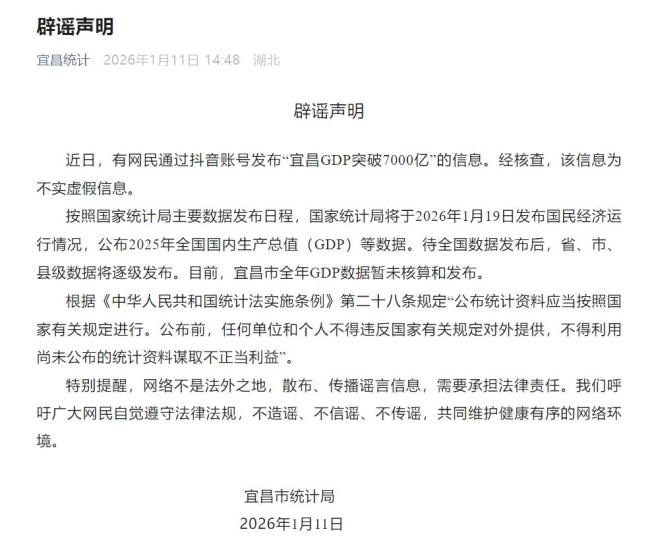 辟谣声明

宜昌统计 2026年1月11日 14:48 湖北

辟谣声明

近日，有网民通过抖音账号发布“宜昌GDP突破7000亿”的信息。经核查，该信息为不实虚假信息。

按照国家统计局主要数据发布日程，国家统计局将于2026年1月19日发布国民经济运行情况，公布2025年全国国内生产总值（GDP）等数据。待全国数据发布后，省、市、县级数据将逐级发布。目前，宜昌市全年GDP数据暂未核算和发布。

根据《中华人民共和国统计法实施条例》第二十八条规定“公布统计资料应当按照国家有关规定进行。公布前，任何单位和个人不得违反国家有关规定对外提供，不得利用尚未公布的统计资料谋取不正当利益”。

特别提醒，网络不是法外之地，散布、传播谣言信息，需要承担法律责任。我们呼吁广大网民自觉遵守法律法规，不造谣、不信谣、不传谣，共同维护健康有序的网络环境。

宜昌市统计局
2026年1月11日